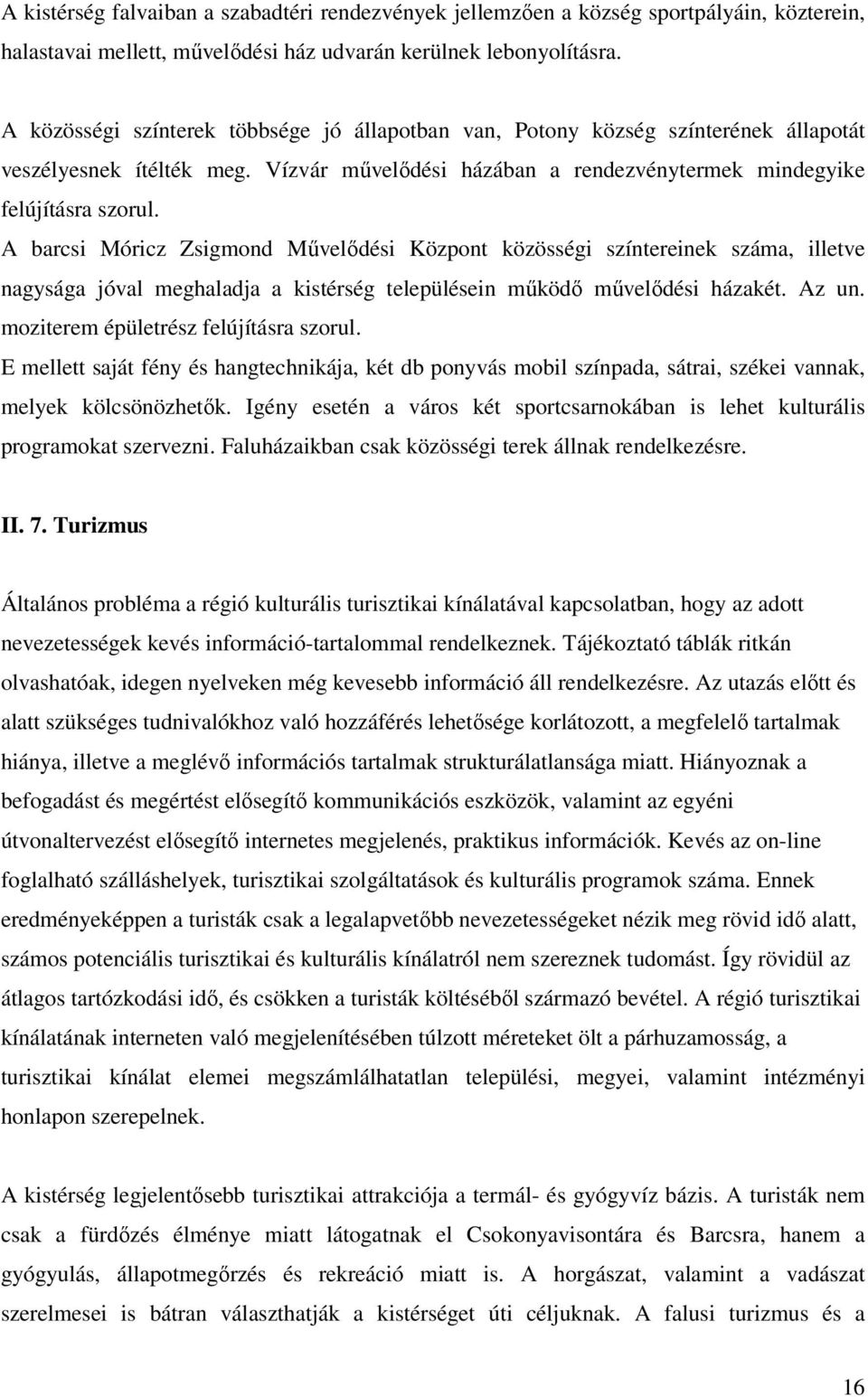 A kistérség falvaiban a szabadtéri rendezvények jellemzően a község sportpályáin, közterein, halastavai mellett, művelődési ház udvarán kerülnek lebonyolításra.

A közösségi színterek többsége jó állapotban van, Potony község színterének állapotát veszélyesnek ítélték meg. Vízvár művelődési házában a rendezvénytermek mindegyike felújításra szorul.
A barcsi Móricz Zsigmond Művelődési Központ közösségi színtereinek száma, illetve nagysága jóval meghaladja a kistérség településein működő művelődési házakét. Az un. moziterem épületrész felújításra szorul.
E mellett saját fény és hangtechnikája, két db ponyvás mobil színpada, sátrai, székei vannak, melyek kölcsönözhetők. Igény esetén a város két sportcsarnokában is lehet kulturális programokat szervezni. Faluházaikban csak közösségi terek állnak rendelkezésre.

II. 7. Turizmus

Általános probléma a régió kulturális turisztikai kínálatával kapcsolatban, hogy az adott nevezetességek kevés információ-tartalommal rendelkeznek. Tájékoztató táblák ritkán olvashatóak, idegen nyelveken még kevesebb információ áll rendelkezésre. Az utazás előtt és alatt szükséges tudnivalókhoz való hozzáférés lehetősége korlátozott, a megfelelő tartalmak hiánya, illetve a meglévő információs tartalmak strukturálatlansága miatt. Hiányoznak a befogadást és megértést elősegítő kommunikációs eszközök, valamint az egyéni útvonaltervezést elősegítő internetes megjelenés, praktikus információk. Kevés az on-line foglalható szálláshelyek, turisztikai szolgáltatások és kulturális programok száma. Ennek eredményeképpen a turisták csak a legalapvetőbb nevezetességeket nézik meg rövid idő alatt, számos potenciális turisztikai és kulturális kínálatról nem szereznek tudomást. Így rövidül az átlagos tartózkodási idő, és csökken a turisták költéséből származó bevétel. A régió turisztikai kínálatának interneten való megjelenítésében túlzott méreteket ölt a párhuzamosság, a turisztikai kínálat elemei megszámlálhatatlan települési, megyei, valamint intézményi honlapon szerepelnek.

A kistérség legjelentősebb turisztikai attrakciója a termál- és gyógyvíz bázis. A turisták nem csak a fürdőzés élménye miatt látogatnak el Csokonyavisontára és Barcsra, hanem a gyógyulás, állapotmegőrzés és rekreáció miatt is. A horgászat, valamint a vadászat szerelmesei is bátran választhatják a kistérséget úti céljuknak. A falusi turizmus és a

16